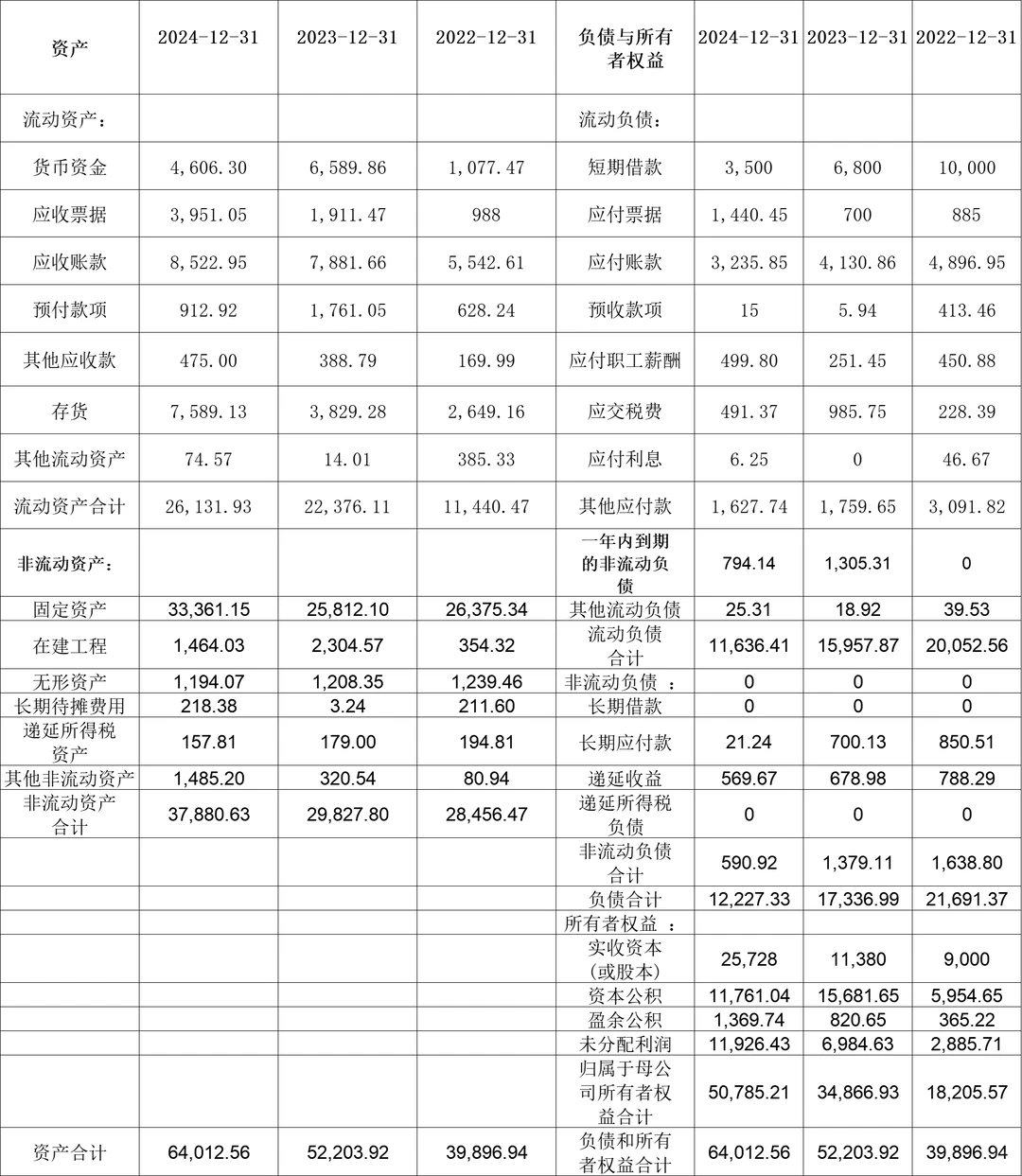 | 资产 | 2024-12-31 | 2023-12-31 | 2022-12-31 | 负债与所有者权益 | 2024-12-31 | 2023-12-31 | 2022-12-31 |
|---|---|---|---|---|---|---|---|
| 流动资产： | | | | 流动负债： | | | |
| 货币资金 | 4,606.30 | 6,589.86 | 1,077.47 | 短期借款 | 3,500 | 6,800 | 10,000 |
| 应收票据 | 3,951.05 | 1,911.47 | 988 | 应付票据 | 1,440.45 | 700 | 885 |
| 应收账款 | 8,522.95 | 7,881.66 | 5,542.61 | 应付账款 | 3,235.85 | 4,130.86 | 4,896.95 |
| 预付款项 | 912.92 | 1,761.05 | 628.24 | 预收款项 | 15 | 5.94 | 413.46 |
| 其他应收款 | 475.00 | 388.79 | 169.99 | 应付职工薪酬 | 499.80 | 251.45 | 450.88 |
| 存货 | 7,589.13 | 3,829.28 | 2,649.16 | 应交税费 | 491.37 | 985.75 | 228.39 |
| 其他流动资产 | 74.57 | 14.01 | 385.33 | 应付利息 | 6.25 | 0 | 46.67 |
| 流动资产合计 | 26,131.93 | 22,376.11 | 11,440.47 | 其他应付款 | 1,627.74 | 1,759.65 | 3,091.82 |
| 非流动资产： | | | | 一年内到期的非流动负债 | 794.14 | 1,305.31 | 0 |
| 固定资产 | 33,361.15 | 25,812.10 | 26,375.34 | 其他流动负债 | 25.31 | 18.92 | 39.53 |
| 在建工程 | 1,464.03 | 2,304.57 | 354.32 | 流动负债合计 | 11,636.41 | 15,957.87 | 20,052.56 |
| 无形资产 | 1,194.07 | 1,208.35 | 1,239.46 | 非流动负债 ： | 0 | 0 | 0 |
| 长期待摊费用 | 218.38 | 3.24 | 211.60 | 长期借款 | 0 | 0 | 0 |
| 递延所得税资产 | 157.81 | 179.00 | 194.81 | 长期应付款 | 21.24 | 700.13 | 850.51 |
| 其他非流动资产 | 1,485.20 | 320.54 | 80.94 | 递延收益 | 569.67 | 678.98 | 788.29 |
| 非流动资产合计 | 37,880.63 | 29,827.80 | 28,456.47 | 递延所得税负债 | 0 | 0 | 0 |
| | | | | 非流动负债合计 | 590.92 | 1,379.11 | 1,638.80 |
| | | | | 负债合计 | 12,227.33 | 17,336.99 | 21,691.37 |
| | | | | 所有者权益 ： | | | |
| | | | | 实收资本(或股本) | 25,728 | 11,380 | 9,000 |
| | | | | 资本公积 | 11,761.04 | 15,681.65 | 5,954.65 |
| | | | | 盈余公积 | 1,369.74 | 820.65 | 365.22 |
| | | | | 未分配利润 | 11,926.43 | 6,984.63 | 2,885.71 |
| | | | | 归属于母公司所有者权益合计 | 50,785.21 | 34,866.93 | 18,205.57 |
| 资产合计 | 64,012.56 | 52,203.92 | 39,896.94 | 负债和所有者权益合计 | 64,012.56 | 52,203.92 | 39,896.94 |